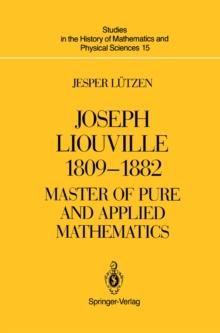 Studies
in the History of Mathematics and
Physical Sciences 15

JESPER LÜTZEN

JOSEPH
LIOUVILLE
1809–1882
MASTER OF PURE
AND APPLIED
MATHEMATICS

Springer-Verlag